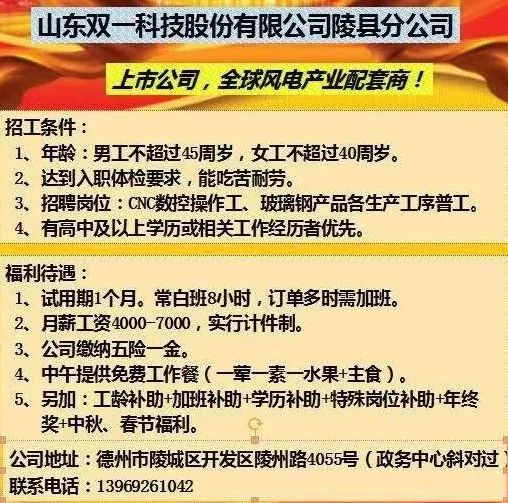 山东双一科技股份有限公司陵县分公司

上市公司，全球风电产业配套商！

招工条件：
1、年龄：男工不超过45周岁，女工不超过40周岁。
2、达到入职体检要求，能吃苦耐劳。
3、招聘岗位：CNC数控操作工、玻璃钢产品各生产工序普工。
4、有高中及以上学历或相关工作经历者优先。

福利待遇：
1、试用期1个月。常白班8小时，订单多时需加班。
2、月薪工资4000-7000，实行计件制。
3、公司缴纳五险一金。
4、中午提供免费工作餐（一荤一素一水果+主食）。
5、另加：工龄补助+加班补助+学历补助+特殊岗位补助+年终奖+中秋、春节福利。

公司地址：德州市陵城区开发区陵州路4055号（政务中心斜对过）
联系电话：13969261042